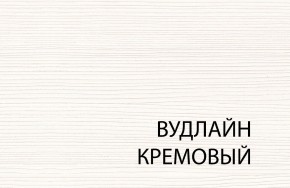 ВУДЛАЙН
КРЕМОВЫЙ